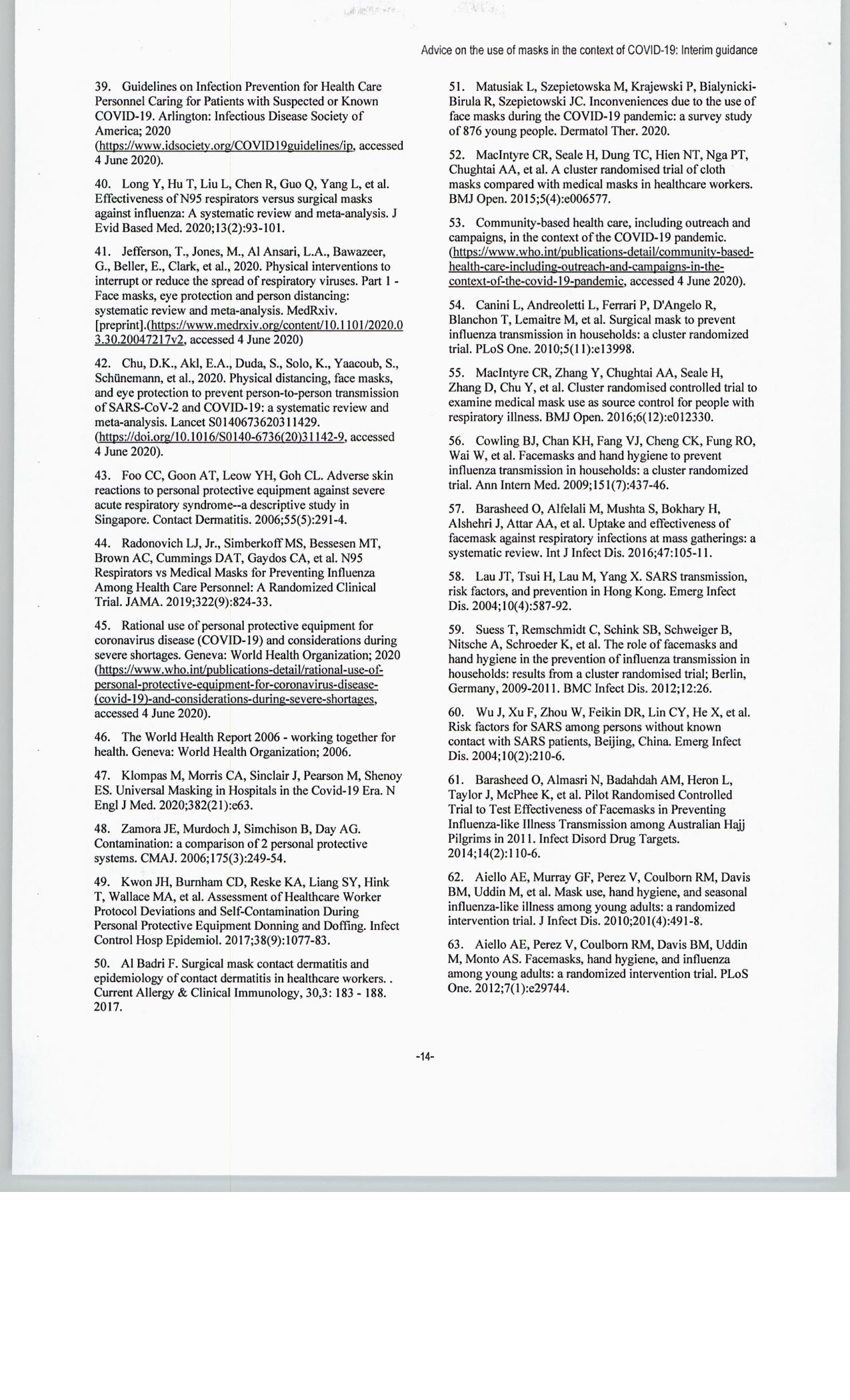 Advice on the use of masks in the context of COVID-19: Interim guidance

39. Guidelines on Infection Prevention for Health Care Personnel Caring for Patients with Suspected or Known COVID-19. Arlington: Infectious Disease Society of America; 2020 (https://www.idsociety.org/COVID19guidelines/ip, accessed 4 June 2020).

40. Long Y, Hu T, Liu L, Chen R, Guo Q, Yang L, et al. Effectiveness of N95 respirators versus surgical masks against influenza: A systematic review and meta-analysis. J Evid Based Med. 2020;13(2):93-101.

41. Jefferson, T., Jones, M., Al Ansari, L.A., Bawazeer, G., Beller, E., Clark, et al., 2020. Physical interventions to interrupt or reduce the spread of respiratory viruses. Part 1 - Face masks, eye protection and person distancing: systematic review and meta-analysis. MedRxiv. [preprint].(https://www.medrxiv.org/content/10.1101/2020.03.30.20047217v2, accessed 4 June 2020)

42. Chu, D.K., Akl, E.A., Duda, S., Solo, K., Yaacoub, S., Schünemann, et al., 2020. Physical distancing, face masks, and eye protection to prevent person-to-person transmission of SARS-CoV-2 and COVID-19: a systematic review and meta-analysis. Lancet S0140673620311429. (https://doi.org/10.1016/S0140-6736(20)31142-9, accessed 4 June 2020).

43. Foo CC, Goon AT, Leow YH, Goh CL. Adverse skin reactions to personal protective equipment against severe acute respiratory syndrome--a descriptive study in Singapore. Contact Dermatitis. 2006;55(5):291-4.

44. Radonovich LJ, Jr., Simberkoff MS, Bessesen MT, Brown AC, Cummings DAT, Gaydos CA, et al. N95 Respirators vs Medical Masks for Preventing Influenza Among Health Care Personnel: A Randomized Clinical Trial. JAMA. 2019;322(9):824-33.

45. Rational use of personal protective equipment for coronavirus disease (COVID-19) and considerations during severe shortages. Geneva: World Health Organization; 2020 (https://www.who.int/publications-detail/rational-use-of-personal-protective-equipment-for-coronavirus-disease-(covid-19)-and-considerations-during-severe-shortages, accessed 4 June 2020).

46. The World Health Report 2006 - working together for health. Geneva: World Health Organization; 2006.

47. Klompas M, Morris CA, Sinclair J, Pearson M, Shenoy ES. Universal Masking in Hospitals in the Covid-19 Era. N Engl J Med. 2020;382(21):e63.

48. Zamora JE, Murdoch J, Simchison B, Day AG. Contamination: a comparison of 2 personal protective systems. CMAJ. 2006;175(3):249-54.

49. Kwon JH, Burnham CD, Reske KA, Liang SY, Hink T, Wallace MA, et al. Assessment of Healthcare Worker Protocol Deviations and Self-Contamination During Personal Protective Equipment Donning and Doffing. Infect Control Hosp Epidemiol. 2017;38(9):1077-83.

50. Al Badri F. Surgical mask contact dermatitis and epidemiology of contact dermatitis in healthcare workers. . Current Allergy & Clinical Immunology, 30,3: 183 - 188. 2017.

51. Matusiak L, Szepietowska M, Krajewski P, Bialynicki-Birula R, Szepietowski JC. Inconveniences due to the use of face masks during the COVID-19 pandemic: a survey study of 876 young people. Dermatol Ther. 2020.

52. MacIntyre CR, Seale H, Dung TC, Hien NT, Nga PT, Chughtai AA, et al. A cluster randomised trial of cloth masks compared with medical masks in healthcare workers. BMJ Open. 2015;5(4):e006577.

53. Community-based health care, including outreach and campaigns, in the context of the COVID-19 pandemic. (https://www.who.int/publications-detail/community-based-health-care-including-outreach-and-campaigns-in-the-context-of-the-covid-19-pandemic, accessed 4 June 2020).

54. Canini L, Andreoletti L, Ferrari P, D'Angelo R, Blanchon T, Lemaitre M, et al. Surgical mask to prevent influenza transmission in households: a cluster randomized trial. PLoS One. 2010;5(11):e13998.

55. MacIntyre CR, Zhang Y, Chughtai AA, Seale H, Zhang D, Chu Y, et al. Cluster randomised controlled trial to examine medical mask use as source control for people with respiratory illness. BMJ Open. 2016;6(12):e012330.

56. Cowling BJ, Chan KH, Fang VJ, Cheng CK, Fung RO, Wai W, et al. Facemasks and hand hygiene to prevent influenza transmission in households: a cluster randomized trial. Ann Intern Med. 2009;151(7):437-46.

57. Barasheed O, Alfelali M, Mushta S, Bokhary H, Alshehri J, Attar AA, et al. Uptake and effectiveness of facemask against respiratory infections at mass gatherings: a systematic review. Int J Infect Dis. 2016;47:105-11.

58. Lau JT, Tsui H, Lau M, Yang X. SARS transmission, risk factors, and prevention in Hong Kong. Emerg Infect Dis. 2004;10(4):587-92.

59. Suess T, Remschmidt C, Schink SB, Schweiger B, Nitsche A, Schroeder K, et al. The role of facemasks and hand hygiene in the prevention of influenza transmission in households: results from a cluster randomised trial; Berlin, Germany, 2009-2011. BMC Infect Dis. 2012;12:26.

60. Wu J, Xu F, Zhou W, Feikin DR, Lin CY, He X, et al. Risk factors for SARS among persons without known contact with SARS patients, Beijing, China. Emerg Infect Dis. 2004;10(2):210-6.

61. Barasheed O, Almasri N, Badahdah AM, Heron L, Taylor J, McPhee K, et al. Pilot Randomised Controlled Trial to Test Effectiveness of Facemasks in Preventing Influenza-like Illness Transmission among Australian Hajj Pilgrims in 2011. Infect Disord Drug Targets. 2014;14(2):110-6.

62. Aiello AE, Murray GF, Perez V, Coulborn RM, Davis BM, Uddin M, et al. Mask use, hand hygiene, and seasonal influenza-like illness among young adults: a randomized intervention trial. J Infect Dis. 2010;201(4):491-8.

63. Aiello AE, Perez V, Coulborn RM, Davis BM, Uddin M, Monto AS. Facemasks, hand hygiene, and influenza among young adults: a randomized intervention trial. PLoS One. 2012;7(1):e29744.

-14-